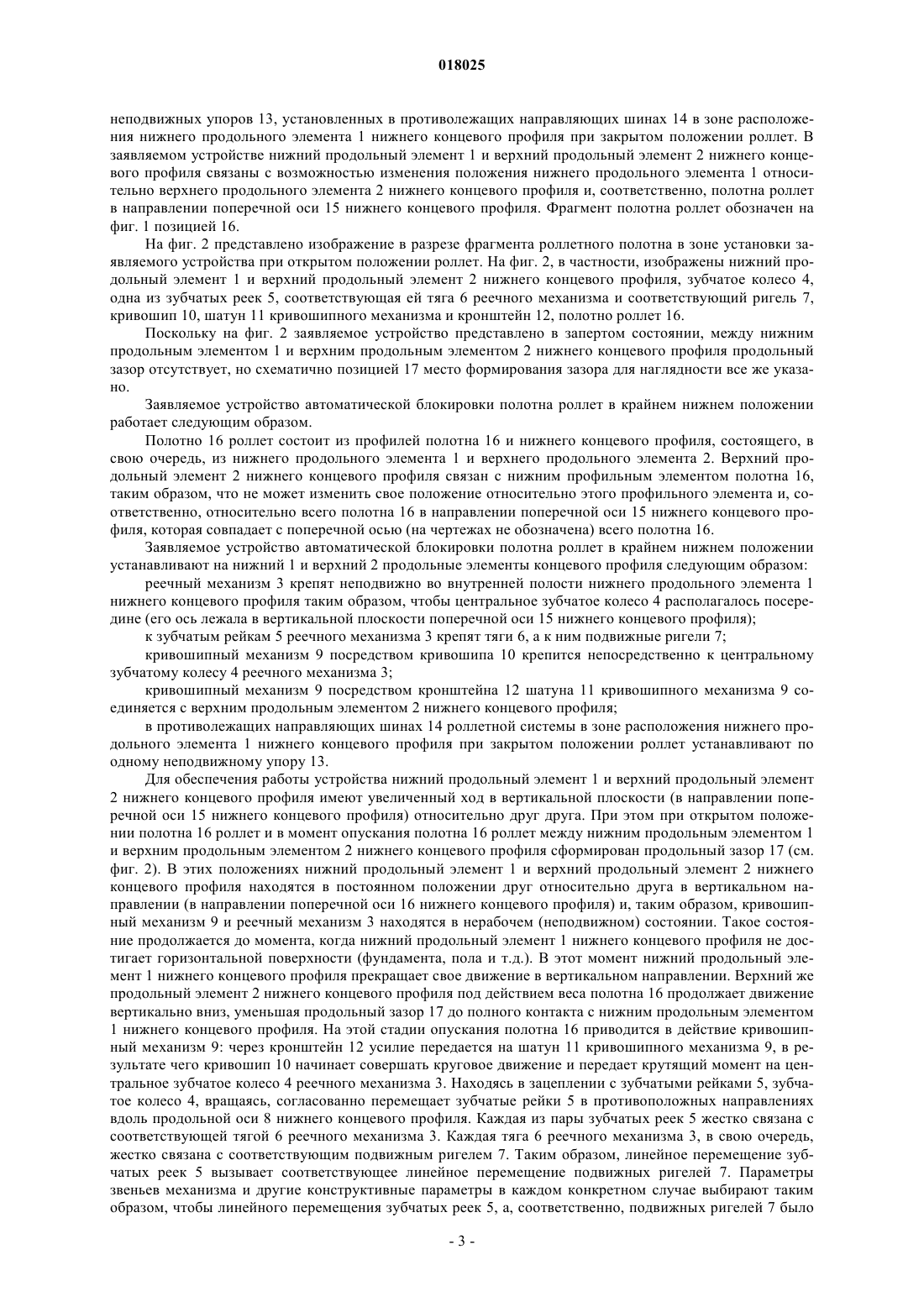 018025

неподвижных упоров 13, установленных в противолежащих направляющих шинах 14 в зоне расположения нижнего продольного элемента 1 нижнего концевого профиля при закрытом положении роллет. В заявляемом устройстве нижний продольный элемент 1 и верхний продольный элемент 2 нижнего концевого профиля связаны с возможностью изменения положения нижнего продольного элемента 1 относительно верхнего продольного элемента 2 нижнего концевого профиля и, соответственно, полотна роллет в направлении поперечной оси 15 нижнего концевого профиля. Фрагмент полотна роллет обозначен на фиг. 1 позицией 16.

На фиг. 2 представлено изображение в разрезе фрагмента роллетного полотна в зоне установки заявляемого устройства при открытом положении роллет. На фиг. 2, в частности, изображены нижний продольный элемент 1 и верхний продольный элемент 2 нижнего концевого профиля, зубчатое колесо 4, одна из зубчатых реек 5, соответствующая ей тяга 6 реечного механизма и соответствующий ригель 7, кривошип 10, шатун 11 кривошипного механизма и кронштейн 12, полотно роллет 16.

Поскольку на фиг. 2 заявляемое устройство представлено в запертом состоянии, между нижним продольным элементом 1 и верхним продольным элементом 2 нижнего концевого профиля продольный зазор отсутствует, но схематично позицией 17 место формирования зазора для наглядности все же указано.

Заявляемое устройство автоматической блокировки полотна роллет в крайнем нижнем положении работает следующим образом.

Полотно 16 роллет состоит из профилей полотна 16 и нижнего концевого профиля, состоящего, в свою очередь, из нижнего продольного элемента 1 и верхнего продольного элемента 2. Верхний продольный элемент 2 нижнего концевого профиля связан с нижним профильным элементом полотна 16, таким образом, что не может изменить свое положение относительно этого профильного элемента и, соответственно, относительно всего полотна 16 в направлении поперечной оси 15 нижнего концевого профиля, которая совпадает с поперечной осью (на чертежах не обозначена) всего полотна 16.

Заявляемое устройство автоматической блокировки полотна роллет в крайнем нижнем положении устанавливают на нижний 1 и верхний 2 продольные элементы концевого профиля следующим образом:

реечный механизм 3 крепят неподвижно во внутренней полости нижнего продольного элемента 1 нижнего концевого профиля таким образом, чтобы центральное зубчатое колесо 4 располагалось посередине (его ось лежала в вертикальной плоскости поперечной оси 15 нижнего концевого профиля);

к зубчатым рейкам 5 реечного механизма 3 крепят тяги 6, а к ним подвижные ригели 7;

кривошипный механизм 9 посредством кривошипа 10 крепится непосредственно к центральному зубчатому колесу 4 реечного механизма 3;

кривошипный механизм 9 посредством кронштейна 12 шатуна 11 кривошипного механизма 9 соединяется с верхним продольным элементом 2 нижнего концевого профиля;

в противолежащих направляющих шинах 14 роллетной системы в зоне расположения нижнего продольного элемента 1 нижнего концевого профиля при закрытом положении роллет устанавливают по одному неподвижному упору 13.

Для обеспечения работы устройства нижний продольный элемент 1 и верхний продольный элемент 2 нижнего концевого профиля имеют увеличенный ход в вертикальной плоскости (в направлении поперечной оси 15 нижнего концевого профиля) относительно друг друга. При этом при открытом положении полотна 16 роллет и в момент опускания полотна 16 роллет между нижним продольным элементом 1 и верхним продольным элементом 2 нижнего концевого профиля сформирован продольный зазор 17 (см. фиг. 2). В этих положениях нижний продольный элемент 1 и верхний продольный элемент 2 нижнего концевого профиля находятся в постоянном положении друг относительно друга в вертикальном направлении (в направлении поперечной оси 16 нижнего концевого профиля) и, таким образом, кривошипный механизм 9 и реечный механизм 3 находятся в нерабочем (неподвижном) состоянии. Такое состояние продолжается до момента, когда нижний продольный элемент 1 нижнего концевого профиля не достигает горизонтальной поверхности (фундамента, пола и т.д.). В этот момент нижний продольный элемент 1 нижнего концевого профиля прекращает свое движение в вертикальном направлении. Верхний же продольный элемент 2 нижнего концевого профиля под действием веса полотна 16 продолжает движение вертикально вниз, уменьшая продольный зазор 17 до полного контакта с нижним продольным элементом 1 нижнего концевого профиля. На этой стадии опускания полотна 16 приводится в действие кривошипный механизм 9: через кронштейн 12 усилие передается на шатун 11 кривошипного механизма 9, в результате чего кривошип 10 начинает совершать круговое движение и передает крутящий момент на центральное зубчатое колесо 4 реечного механизма 3. Находясь в зацеплении с зубчатыми рейками 5, зубчатое колесо 4, вращаясь, согласованно перемещает зубчатые рейки 5 в противоположных направлениях вдоль продольной оси 8 нижнего концевого профиля. Каждая из пары зубчатых реек 5 жестко связана с соответствующей тягой 6 реечного механизма 3. Каждая тяга 6 реечного механизма 3, в свою очередь, жестко связана с соответствующим подвижным ригелем 7. Таким образом, линейное перемещение зубчатых реек 5 вызывает соответствующее линейное перемещение подвижных ригелей 7. Параметры звеньев механизма и другие конструктивные параметры в каждом конкретном случае выбирают таким образом, чтобы линейного перемещения зубчатых реек 5, а, соответственно, подвижных ригелей 7 было

- 3 -